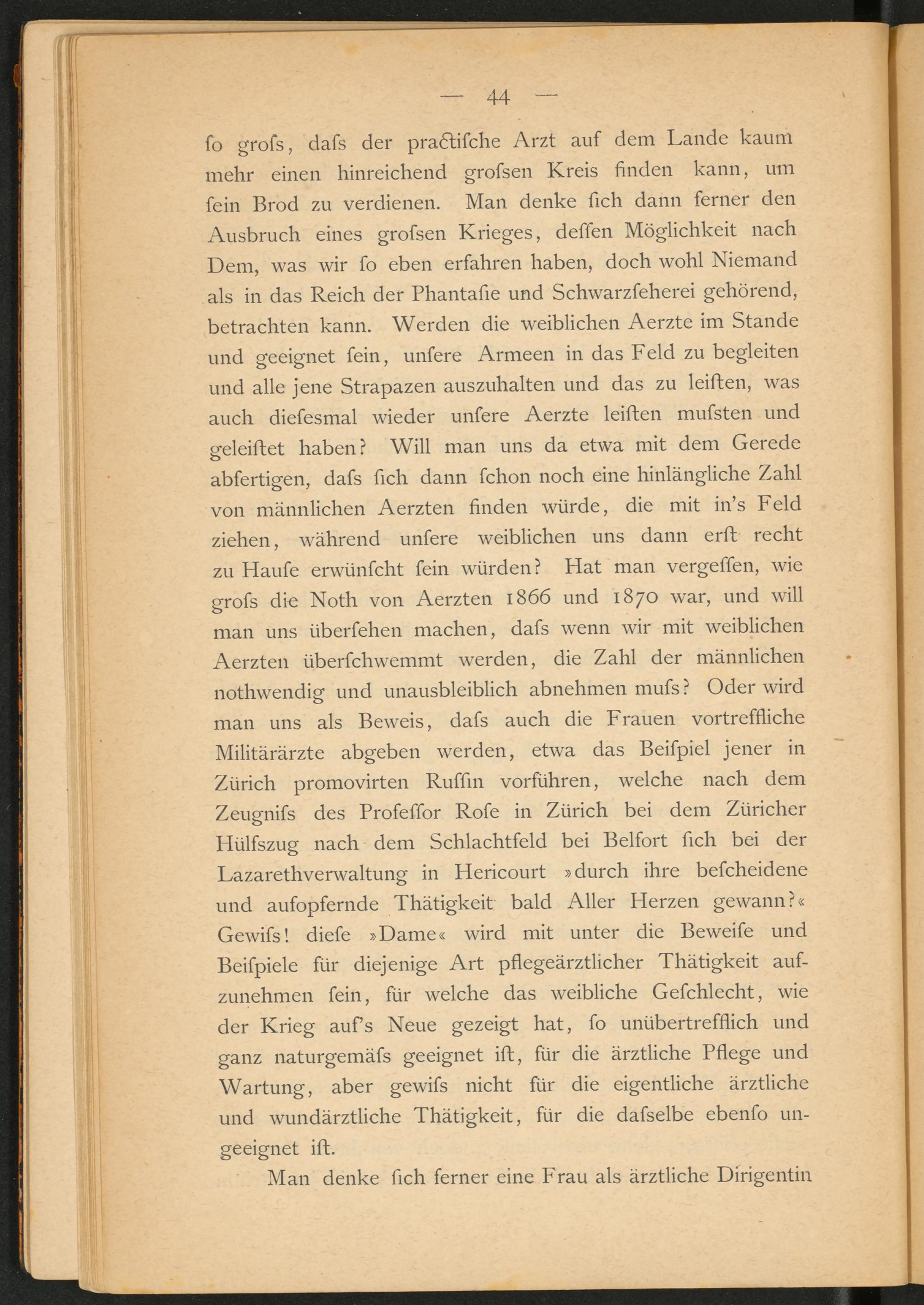 — 44 —

ſo groſs, daſs der practiſche Arzt auf dem Lande kaum mehr einen hinreichend groſsen Kreis finden kann, um ſein Brod zu verdienen. Man denke ſich dann ferner den Ausbruch eines groſsen Krieges, deſſen Möglichkeit nach Dem, was wir ſo eben erfahren haben, doch wohl Niemand als in das Reich der Phantaſie und Schwarzſeherei gehörend, betrachten kann. Werden die weiblichen Aerzte im Stande und geeignet ſein, unſere Armeen in das Feld zu begleiten und alle jene Strapazen auszuhalten und das zu leiſten, was auch dieſesmal wieder unſere Aerzte leiſten muſsten und geleiſtet haben? Will man uns da etwa mit dem Gerede abfertigen, daſs ſich dann ſchon noch eine hinlängliche Zahl von männlichen Aerzten finden würde, die mit in's Feld ziehen, während unſere weiblichen uns dann erſt recht zu Hauſe erwünſcht ſein würden? Hat man vergeſſen, wie groſs die Noth von Aerzten 1866 und 1870 war, und will man uns überſehen machen, daſs wenn wir mit weiblichen Aerzten überſchwemmt werden, die Zahl der männlichen nothwendig und unausbleiblich abnehmen muſs? Oder wird man uns als Beweis, daſs auch die Frauen vortreffliche Militärärzte abgeben werden, etwa das Beiſpiel jener in Zürich promovirten Ruſſin vorführen, welche nach dem Zeugniſs des Profeſſor Roſe in Zürich bei dem Züricher Hülfszug nach dem Schlachtfeld bei Belfort ſich bei der Lazarethverwaltung in Hericourt »durch ihre beſcheidene und aufopfernde Thätigkeit bald Aller Herzen gewann?« Gewiſs! dieſe »Dame« wird mit unter die Beweiſe und Beiſpiele für diejenige Art pflegeärztlicher Thätigkeit aufzunehmen ſein, für welche das weibliche Geſchlecht, wie der Krieg auf's Neue gezeigt hat, ſo unübertrefflich und ganz naturgemäſs geeignet iſt, für die ärztliche Pflege und Wartung, aber gewiſs nicht für die eigentliche ärztliche und wundärztliche Thätigkeit, für die daſselbe ebenſo ungeeignet iſt.

Man denke ſich ferner eine Frau als ärztliche Dirigentin